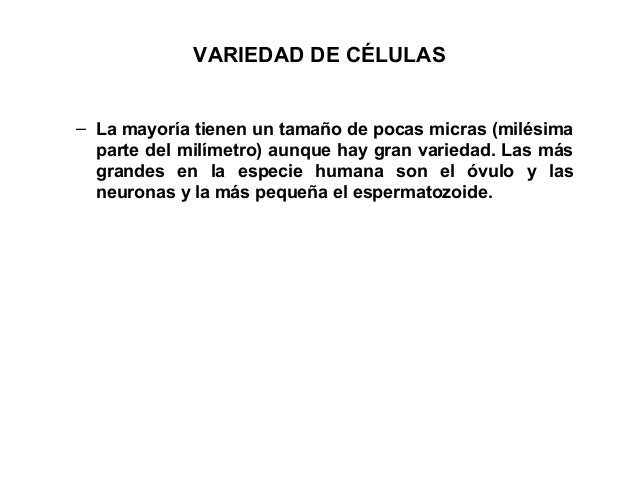 VARIEDAD DE CÉLULAS

– La mayoría tienen un tamaño de pocas micras (milésima parte del milímetro) aunque hay gran variedad. Las más grandes en la especie humana son el óvulo y las neuronas y la más pequeña el espermatozoide.